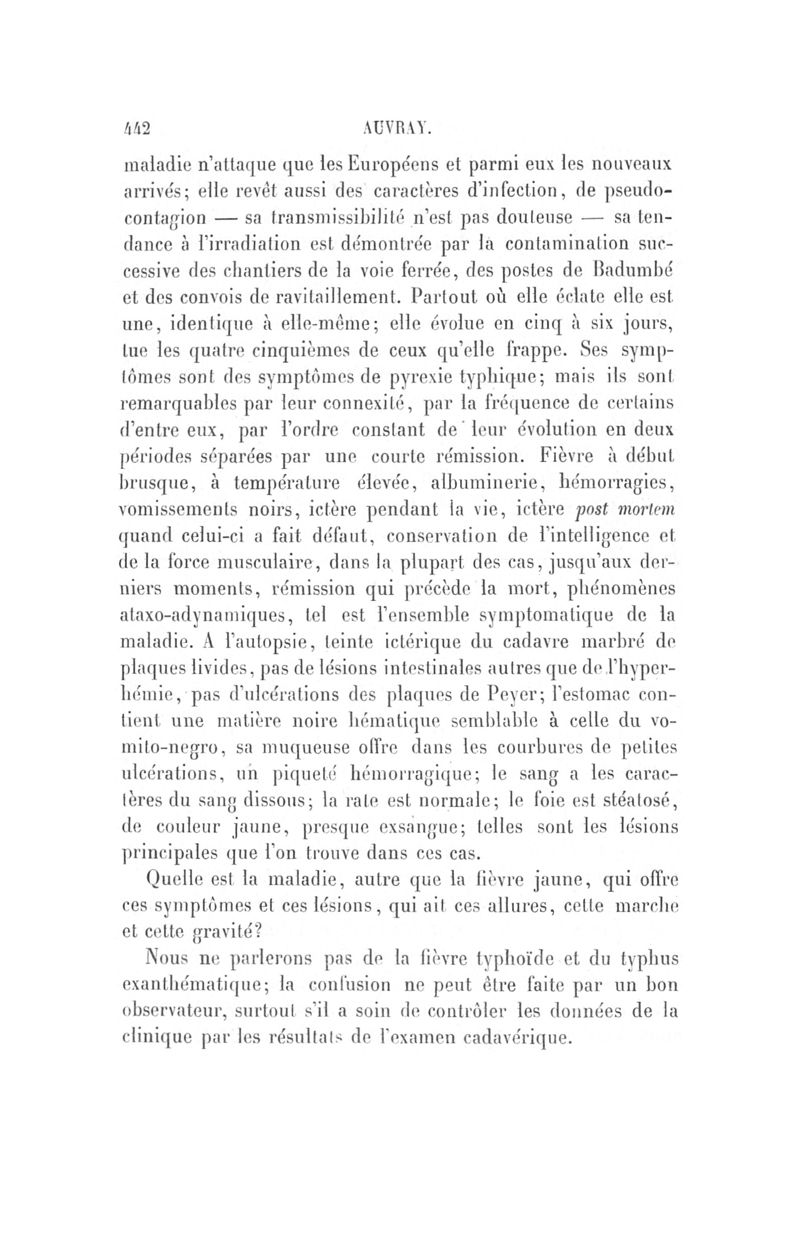 442 AUVRAY.

maladie n'attaque que les Européens et parmi eux les nouveaux arrivés; elle revêt aussi des caractères d'infection, de pseudo-contagion — sa transmissibilité n'est pas douteuse — sa tendance à l'irradiation est démontrée par la contamination successive des chantiers de la voie ferrée, des postes de Badumbé et des convois de ravitaillement. Partout où elle éclate elle est une, identique à elle-même; elle évolue en cinq à six jours, tue les quatre cinquièmes de ceux qu'elle frappe. Ses symptômes sont des symptômes de pyrexie typhique; mais ils sont remarquables par leur connexité, par la fréquence de certains d'entre eux, par l'ordre constant de leur évolution en deux périodes séparées par une courte rémission. Fièvre à début brusque, à température élevée, albuminerie, hémorragies, vomissements noirs, ictère pendant la vie, ictère post mortem quand celui-ci a fait défaut, conservation de l'intelligence et de la force musculaire, dans la plupart des cas, jusqu'aux derniers moments, rémission qui précède la mort, phénomènes ataxo-adynamiques, tel est l'ensemble symptomatique de la maladie. A l'autopsie, teinte ictérique du cadavre marbré de plaques livides, pas de lésions intestinales autres que de l'hyperhémie, pas d'ulcérations des plaques de Peyer; l'estomac contient une matière noire hématique semblable à celle du vomito-negro, sa muqueuse offre dans les courbures de petites ulcérations, un piqueté hémorragique; le sang a les caractères du sang dissous; la rate est normale; le foie est stéatosé, de couleur jaune, presque exsangue; telles sont les lésions principales que l'on trouve dans ces cas.

Quelle est la maladie, autre que la fièvre jaune, qui offre ces symptômes et ces lésions, qui ait ces allures, cette marche et cette gravité?

Nous ne parlerons pas de la fièvre typhoïde et du typhus exanthématique; la confusion ne peut être faite par un bon observateur, surtout s'il a soin de contrôler les données de la clinique par les résultats de l'examen cadavérique.